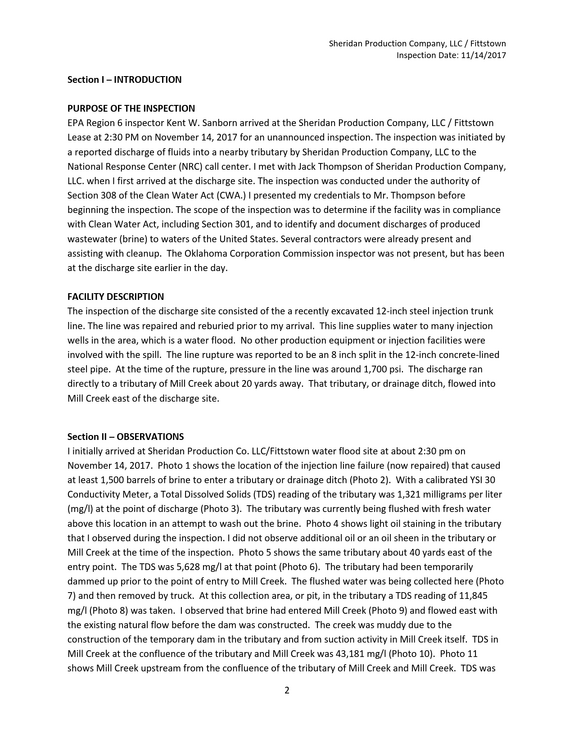 Sheridan Production Company, LLC / Fittstown
Inspection Date: 11/14/2017

Section I – INTRODUCTION

PURPOSE OF THE INSPECTION
EPA Region 6 inspector Kent W. Sanborn arrived at the Sheridan Production Company, LLC / Fittstown Lease at 2:30 PM on November 14, 2017 for an unannounced inspection. The inspection was initiated by a reported discharge of fluids into a nearby tributary by Sheridan Production Company, LLC to the National Response Center (NRC) call center. I met with Jack Thompson of Sheridan Production Company, LLC. when I first arrived at the discharge site. The inspection was conducted under the authority of Section 308 of the Clean Water Act (CWA.) I presented my credentials to Mr. Thompson before beginning the inspection. The scope of the inspection was to determine if the facility was in compliance with Clean Water Act, including Section 301, and to identify and document discharges of produced wastewater (brine) to waters of the United States. Several contractors were already present and assisting with cleanup. The Oklahoma Corporation Commission inspector was not present, but has been at the discharge site earlier in the day.

FACILITY DESCRIPTION
The inspection of the discharge site consisted of the a recently excavated 12-inch steel injection trunk line. The line was repaired and reburied prior to my arrival. This line supplies water to many injection wells in the area, which is a water flood. No other production equipment or injection facilities were involved with the spill. The line rupture was reported to be an 8 inch split in the 12-inch concrete-lined steel pipe. At the time of the rupture, pressure in the line was around 1,700 psi. The discharge ran directly to a tributary of Mill Creek about 20 yards away. That tributary, or drainage ditch, flowed into Mill Creek east of the discharge site.

Section II – OBSERVATIONS
I initially arrived at Sheridan Production Co. LLC/Fittstown water flood site at about 2:30 pm on November 14, 2017. Photo 1 shows the location of the injection line failure (now repaired) that caused at least 1,500 barrels of brine to enter a tributary or drainage ditch (Photo 2). With a calibrated YSI 30 Conductivity Meter, a Total Dissolved Solids (TDS) reading of the tributary was 1,321 milligrams per liter (mg/l) at the point of discharge (Photo 3). The tributary was currently being flushed with fresh water above this location in an attempt to wash out the brine. Photo 4 shows light oil staining in the tributary that I observed during the inspection. I did not observe additional oil or an oil sheen in the tributary or Mill Creek at the time of the inspection. Photo 5 shows the same tributary about 40 yards east of the entry point. The TDS was 5,628 mg/l at that point (Photo 6). The tributary had been temporarily dammed up prior to the point of entry to Mill Creek. The flushed water was being collected here (Photo 7) and then removed by truck. At this collection area, or pit, in the tributary a TDS reading of 11,845 mg/l (Photo 8) was taken. I observed that brine had entered Mill Creek (Photo 9) and flowed east with the existing natural flow before the dam was constructed. The creek was muddy due to the construction of the temporary dam in the tributary and from suction activity in Mill Creek itself. TDS in Mill Creek at the confluence of the tributary and Mill Creek was 43,181 mg/l (Photo 10). Photo 11 shows Mill Creek upstream from the confluence of the tributary of Mill Creek and Mill Creek. TDS was

2